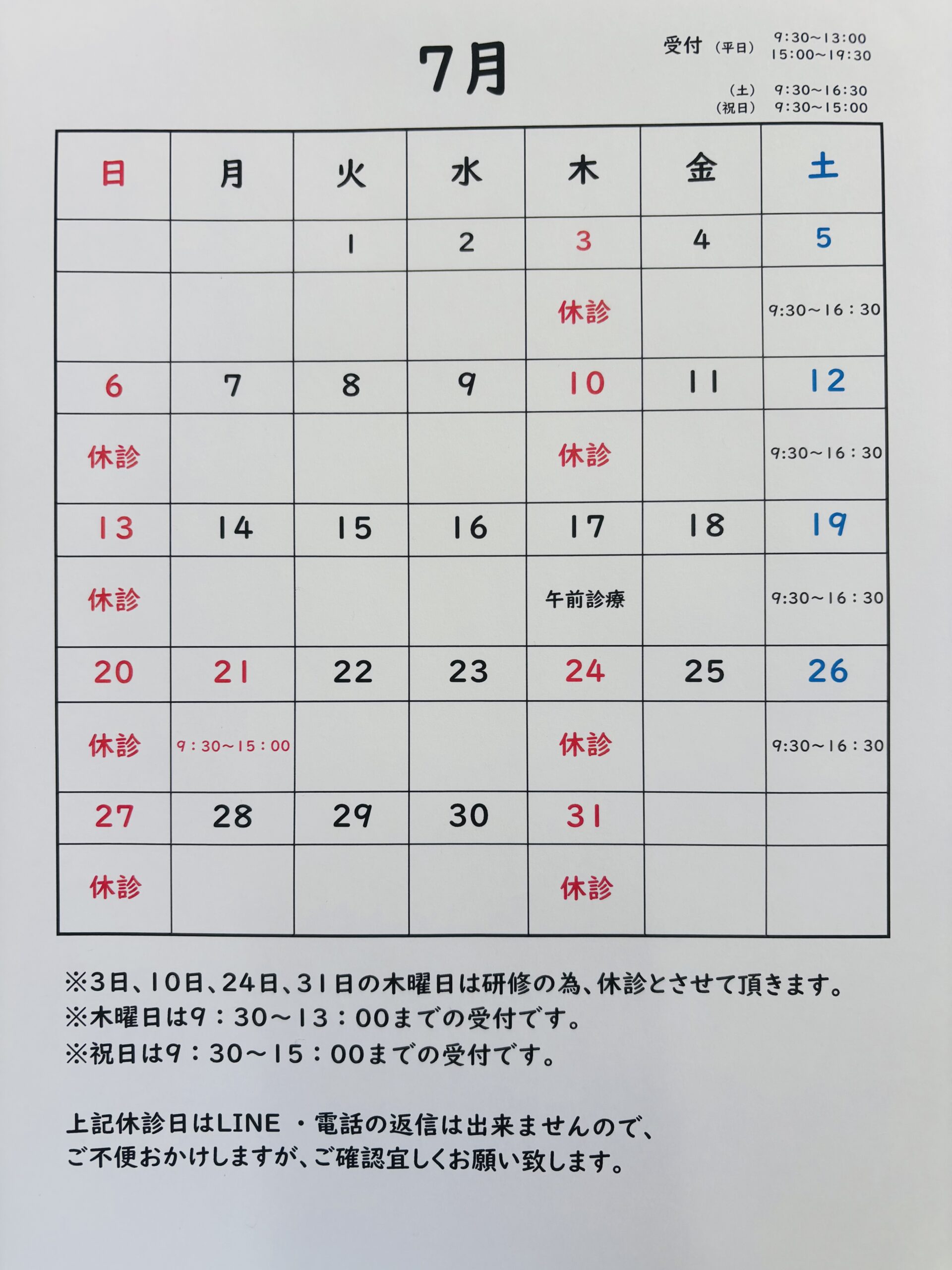 7月

受付（平日） 9:30~13:00
15:00~19:30
（土） 9:30~16:30
（祝日） 9:30~15:00

| 日 | 月 | 火 | 水 | 木 | 金 | 土 |
|---|---|---|---|---|---|---|
| | | 1 | 2 | 3 | 4 | 5 |
| | | | | 休診 | | 9:30~16:30 |
| 6 | 7 | 8 | 9 | 10 | 11 | 12 |
| 休診 | | | | 休診 | | 9:30~16:30 |
| 13 | 14 | 15 | 16 | 17 | 18 | 19 |
| 休診 | | | | 午前診療 | | 9:30~16:30 |
| 20 | 21 | 22 | 23 | 24 | 25 | 26 |
| 休診 | 9:30~15:00 | | | 休診 | | 9:30~16:30 |
| 27 | 28 | 29 | 30 | 31 | | |
| 休診 | | | | 休診 | | |

※3日、10日、24日、31日の木曜日は研修の為、休診とさせて頂きます。
※木曜日は9：30~13：00までの受付です。
※祝日は9：30~15：00までの受付です。

上記休診日はLINE ・電話の返信は出来ませんので、
ご不便おかけしますが、ご確認宜しくお願い致します。